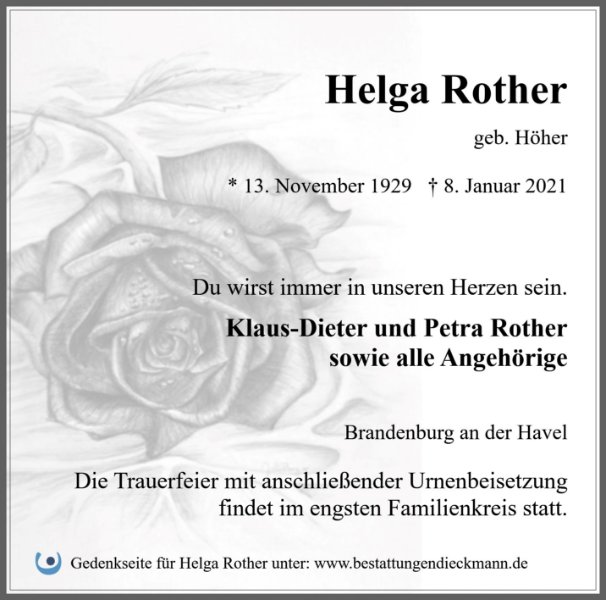 Helga Rother

geb. Höher

* 13. November 1929 † 8. Januar 2021

Du wirst immer in unseren Herzen sein.

Klaus-Dieter und Petra Rother
sowie alle Angehörige

Brandenburg an der Havel

Die Trauerfeier mit anschließender Urnenbeisetzung findet im engsten Familienkreis statt.

Gedenkseite für Helga Rother unter: www.bestattungendieckmann.de